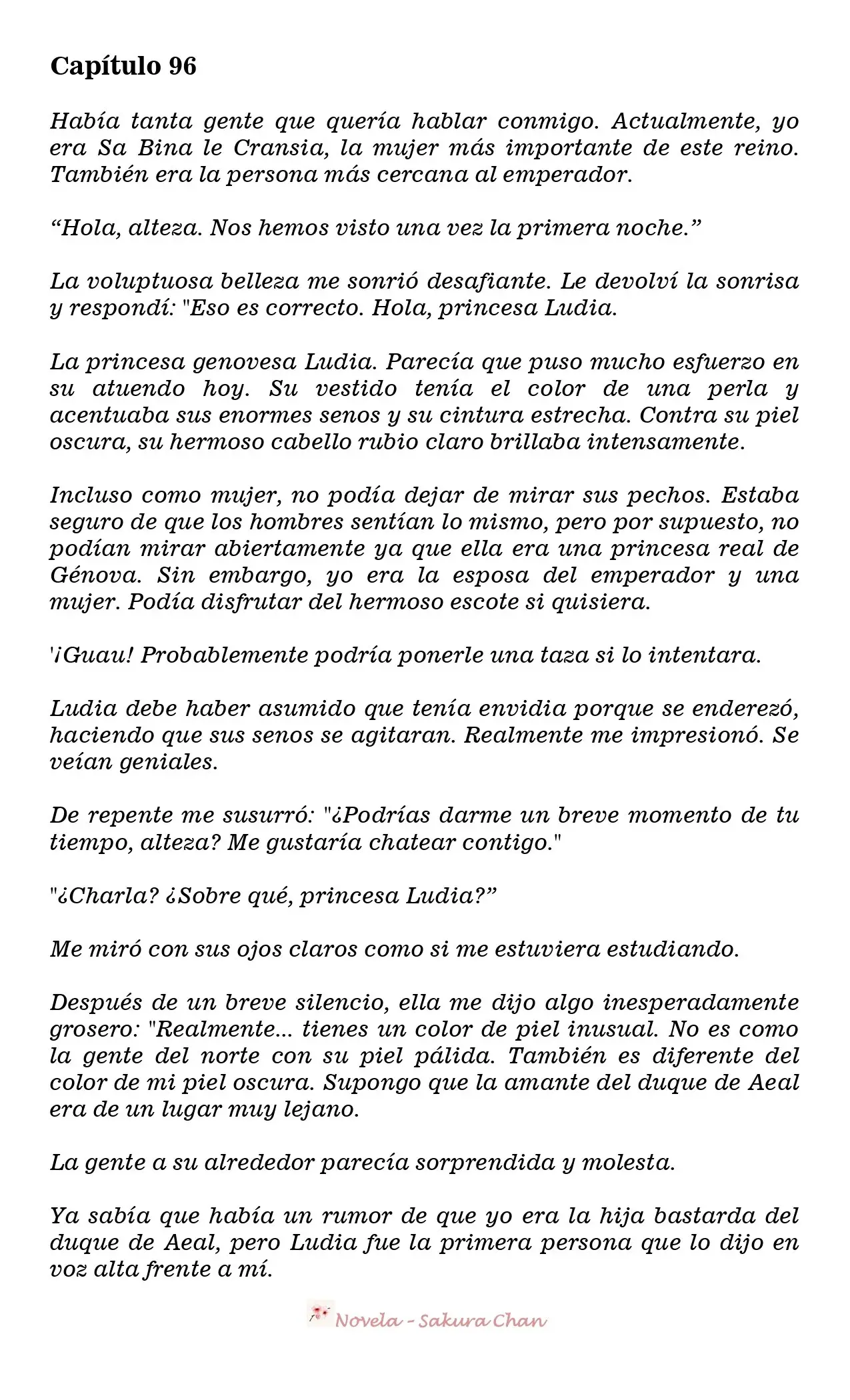 Capítulo 96

Había tanta gente que quería hablar conmigo. Actualmente, yo era Sa Bina le Cransia, la mujer más importante de este reino. También era la persona más cercana al emperador.

"Hola, alteza. Nos hemos visto una vez la primera noche."

La voluptuosa belleza me sonrió desafiante. Le devolví la sonrisa y respondí: "Eso es correcto. Hola, princesa Ludia.

La princesa genovesa Ludia. Parecía que puso mucho esfuerzo en su atuendo hoy. Su vestido tenía el color de una perla y acentuaba sus enormes senos y su cintura estrecha. Contra su piel oscura, su hermoso cabello rubio claro brillaba intensamente.

Incluso como mujer, no podía dejar de mirar sus pechos. Estaba seguro de que los hombres sentían lo mismo, pero por supuesto, no podían mirar abiertamente ya que ella era una princesa real de Génova. Sin embargo, yo era la esposa del emperador y una mujer. Podía disfrutar del hermoso escote si quisiera.

'¡Guau! Probablemente podría ponerle una taza si lo intentara.

Ludia debe haber asumido que tenía envidia porque se enderezó, haciendo que sus senos se agitaran. Realmente me impresionó. Se veían geniales.

De repente me susurró: "¿Podrías darme un breve momento de tu tiempo, alteza? Me gustaría chatear contigo."

"¿Charla? ¿Sobre qué, princesa Ludia?"

Me miró con sus ojos claros como si me estuviera estudiando.

Después de un breve silencio, ella me dijo algo inesperadamente grosero: "Realmente... tienes un color de piel inusual. No es como la gente del norte con su piel pálida. También es diferente del color de mi piel oscura. Supongo que la amante del duque de Aeal era de un lugar muy lejano.

La gente a su alrededor parecía sorprendida y molesta.

Ya sabía que había un rumor de que yo era la hija bastarda del duque de Aeal, pero Ludia fue la primera persona que lo dijo en voz alta frente a mí.

Novela - Sakura Chan